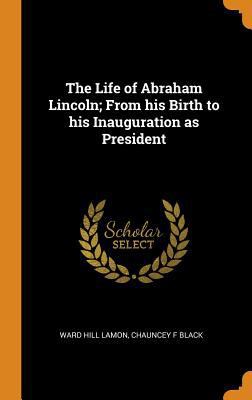 The Life of Abraham Lincoln; From his Birth to his Inauguration as President

Scholar SELECT

WARD HILL LAMON, CHAUNCEY F BLACK